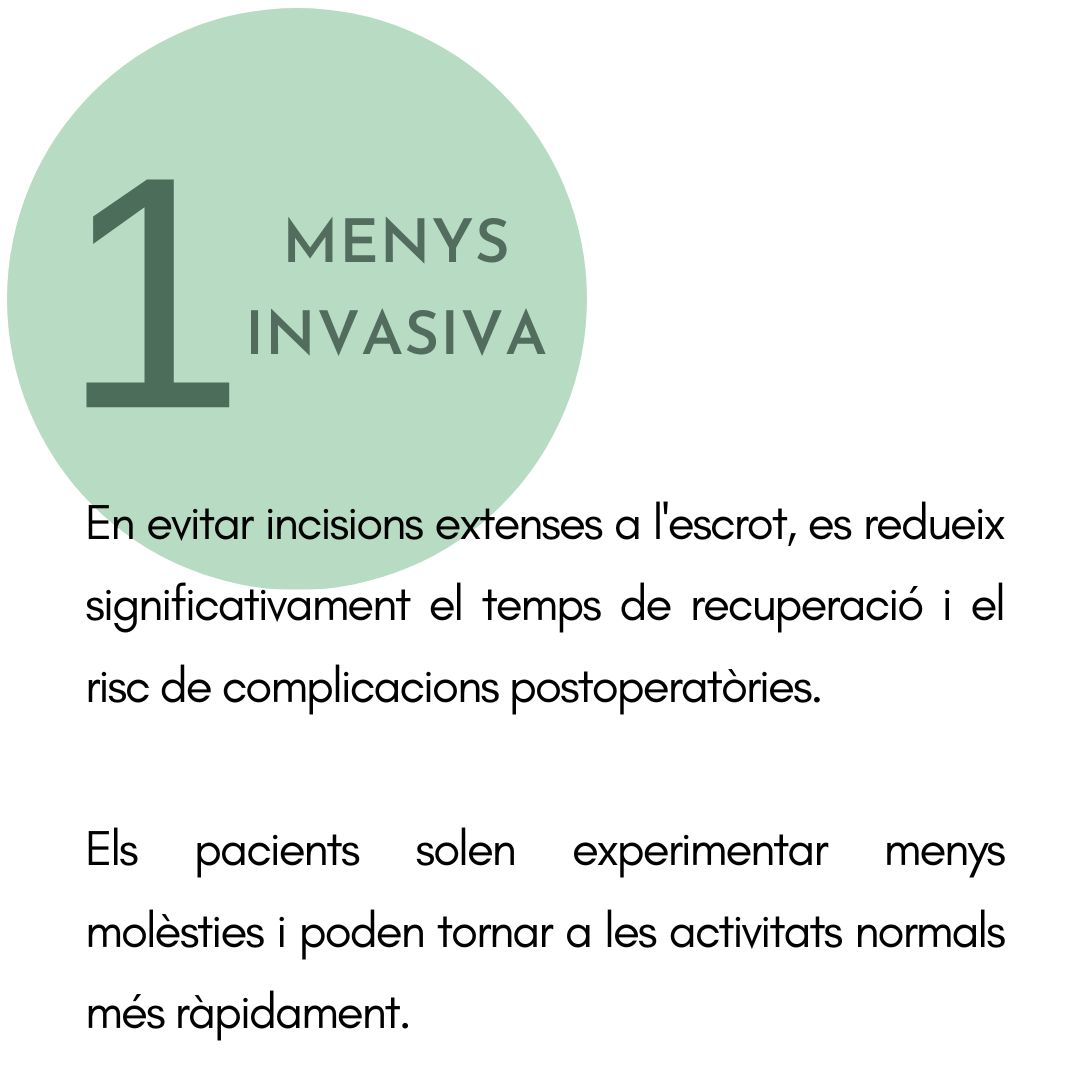 1

MENYS
INVASIVA

En evitar incisions extenses a l'escrot, es redueix significativament el temps de recuperació i el risc de complicacions postoperatòries.

Els pacients solen experimentar menys molèsties i poden tornar a les activitats normals més ràpidament.